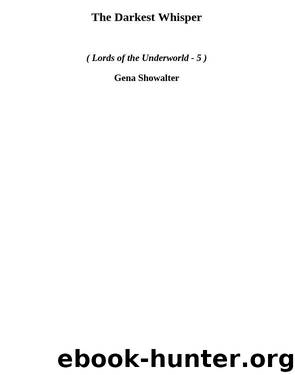 The Darkest Whisper

( Lords of the Underworld - 5 )

Gena Showalter

ebook-hunter.org